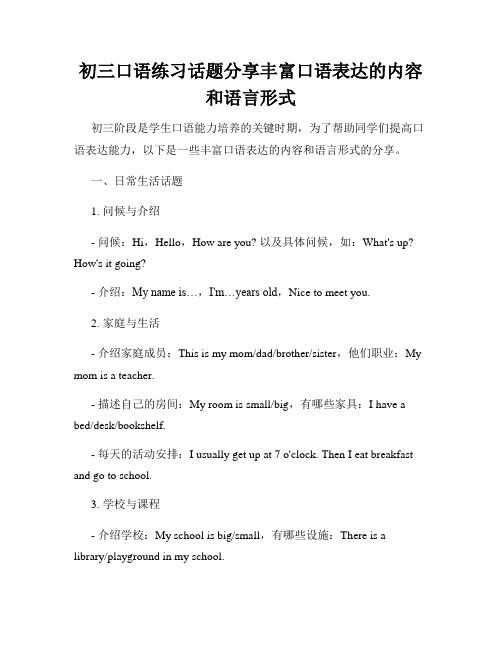 初三口语练习话题分享丰富口语表达的内容和语言形式

初三阶段是学生口语能力培养的关键时期，为了帮助同学们提高口语表达能力，以下是一些丰富口语表达的内容和语言形式的分享。

一、日常生活话题

1. 问候与介绍

- 问候：Hi，Hello，How are you? 以及具体问候，如：What's up? How's it going?

- 介绍：My name is…，I'm…years old，Nice to meet you.

2. 家庭与生活

- 介绍家庭成员：This is my mom/dad/brother/sister，他们职业：My mom is a teacher.

- 描述自己的房间：My room is small/big，有哪些家具：I have a bed/desk/bookshelf.

- 每天的活动安排：I usually get up at 7 o'clock. Then I eat breakfast and go to school.

3. 学校与课程

- 介绍学校：My school is big/small，有哪些设施：There is a library/playground in my school.